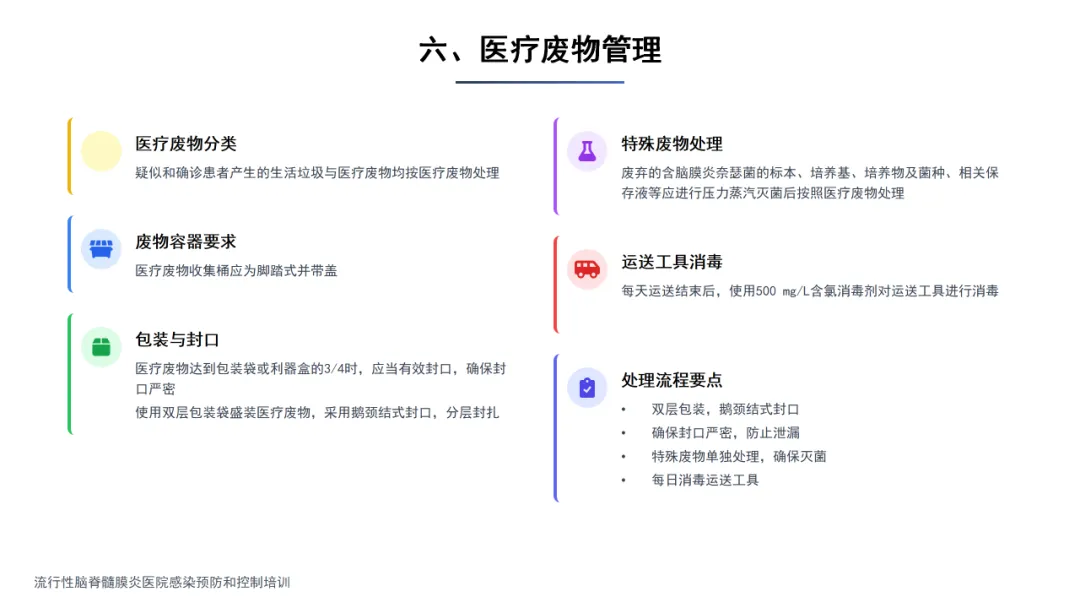 六、医疗废物管理

医疗废物分类
疑似和确诊患者产生的生活垃圾与医疗废物均按医疗废物处理

废物容器要求
医疗废物收集桶应为脚踏式并带盖

包装与封口
医疗废物达到包装袋或利器盒的3/4时，应当有效封口，确保封口严密
使用双层包装袋盛装医疗废物，采用鹅颈结式封口，分层封扎

特殊废物处理
废弃的含脑膜炎奈瑟菌的标本、培养基、培养物及菌种、相关保存液等应进行压力蒸汽灭菌后按照医疗废物处理

运送工具消毒
每天运送结束后，使用500 mg/L含氯消毒剂对运送工具进行消毒

处理流程要点
• 双层包装，鹅颈结式封口
• 确保封口严密，防止泄漏
• 特殊废物单独处理，确保灭菌
• 每日消毒运送工具

流行性脑脊髓膜炎医院感染预防和控制培训